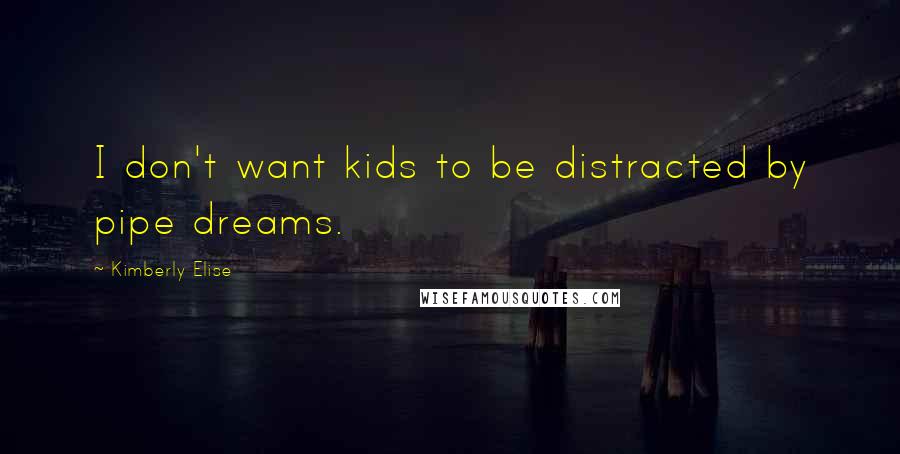 I don't want kids to be distracted by pipe dreams.

~ Kimberly Elise

WISEFAMOUSQUOTES.COM